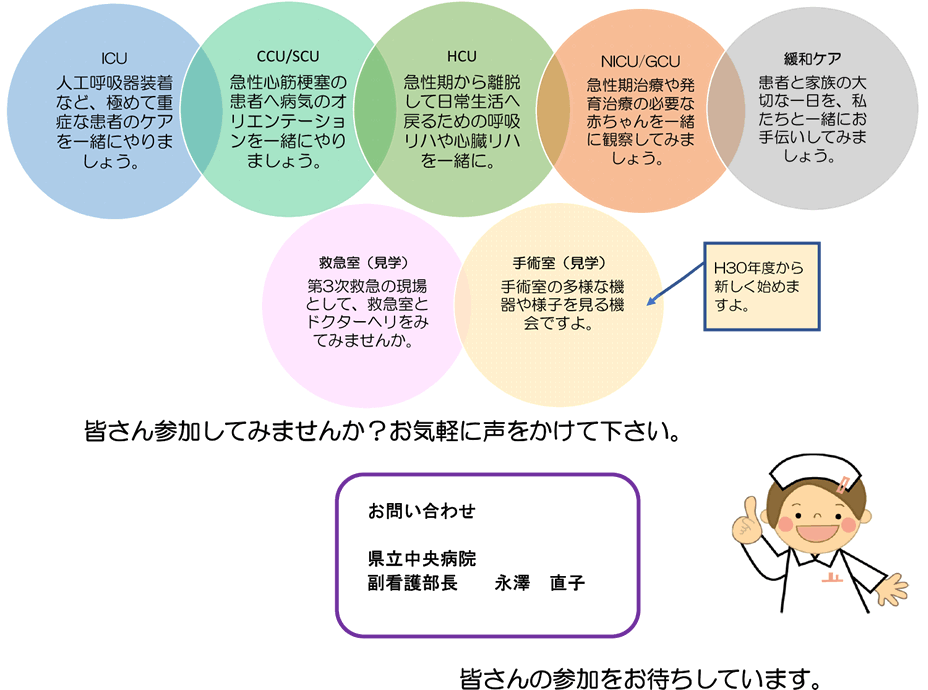 ICU
人工呼吸器装着など、極めて重症な患者のケアを一緒にやりましょう。

CCU/SCU
急性心筋梗塞の患者へ病気のオリエンテーションを一緒にやりましょう。

HCU
急性期から離脱して日常生活へ戻るための呼吸リハや心臓リハを一緒に。

NICU/GCU
急性期治療や発育治療の必要な赤ちゃんを一緒に観察してみましょう。

緩和ケア
患者と家族の大切な一日を、私たちと一緒にお手伝いしてみましょう。

救急室（見学）
第3次救急の現場として、救急室とドクターヘリをみてみませんか。

手術室（見学）
手術室の多様な機器や様子を見る機会ですよ。

H30年度から新しく始めますよ。

皆さん参加してみませんか？お気軽に声をかけて下さい。

お問い合わせ

県立中央病院
副看護部長　　永澤　直子

皆さんの参加をお待ちしています。